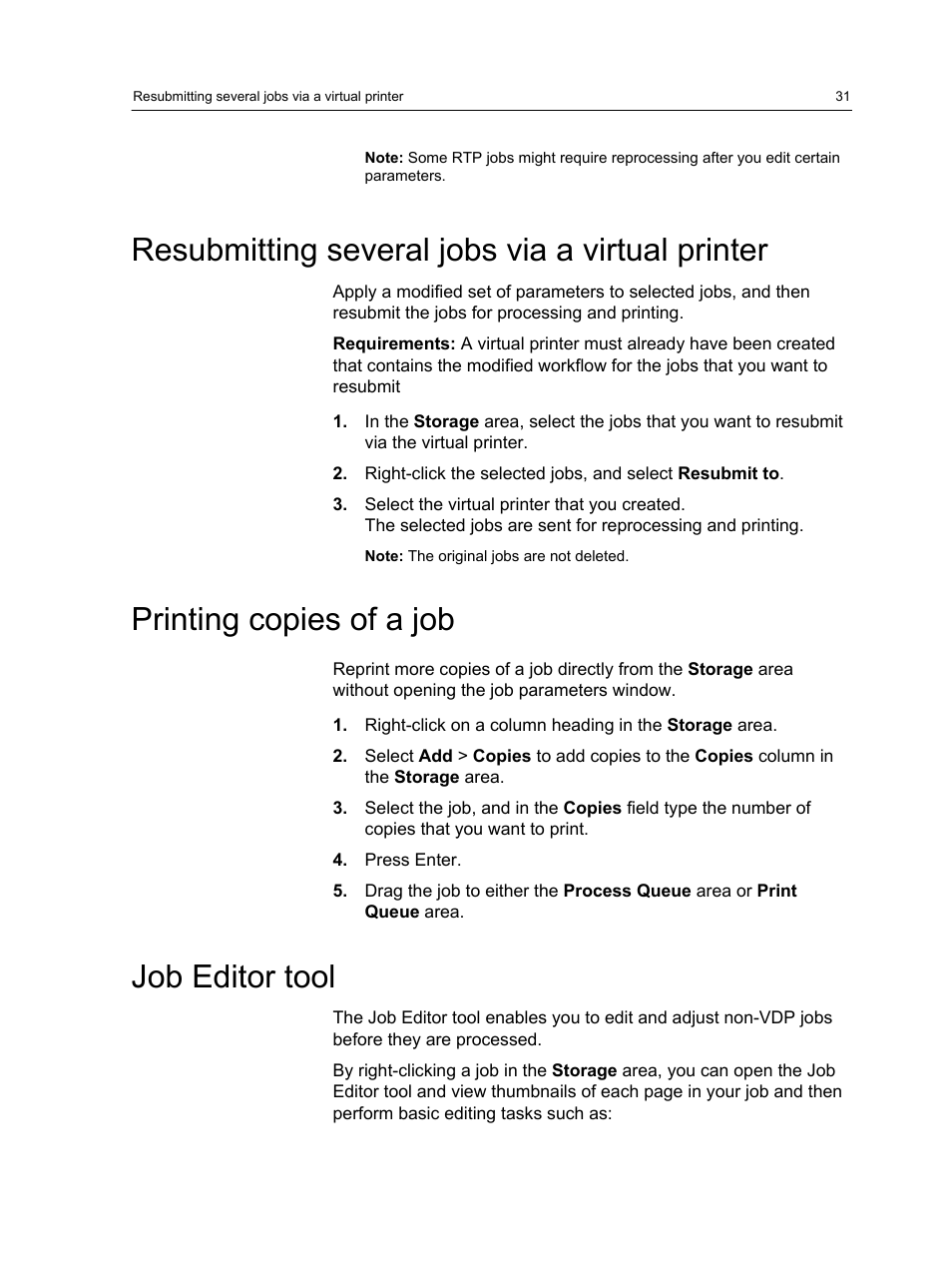 Resubmitting several jobs via a virtual printer

31

Note: Some RTP jobs might require reprocessing after you edit certain parameters.

Resubmitting several jobs via a virtual printer

Apply a modified set of parameters to selected jobs, and then resubmit the jobs for processing and printing.

Requirements: A virtual printer must already have been created that contains the modified workflow for the jobs that you want to resubmit

1. In the Storage area, select the jobs that you want to resubmit via the virtual printer.

2. Right-click the selected jobs, and select Resubmit to.

3. Select the virtual printer that you created.
The selected jobs are sent for reprocessing and printing.

Note: The original jobs are not deleted.

Printing copies of a job

Reprint more copies of a job directly from the Storage area without opening the job parameters window.

1. Right-click on a column heading in the Storage area.

2. Select Add > Copies to add copies to the Copies column in the Storage area.

3. Select the job, and in the Copies field type the number of copies that you want to print.

4. Press Enter.

5. Drag the job to either the Process Queue area or Print Queue area.

Job Editor tool

The Job Editor tool enables you to edit and adjust non-VDP jobs before they are processed.

By right-clicking a job in the Storage area, you can open the Job Editor tool and view thumbnails of each page in your job and then perform basic editing tasks such as: